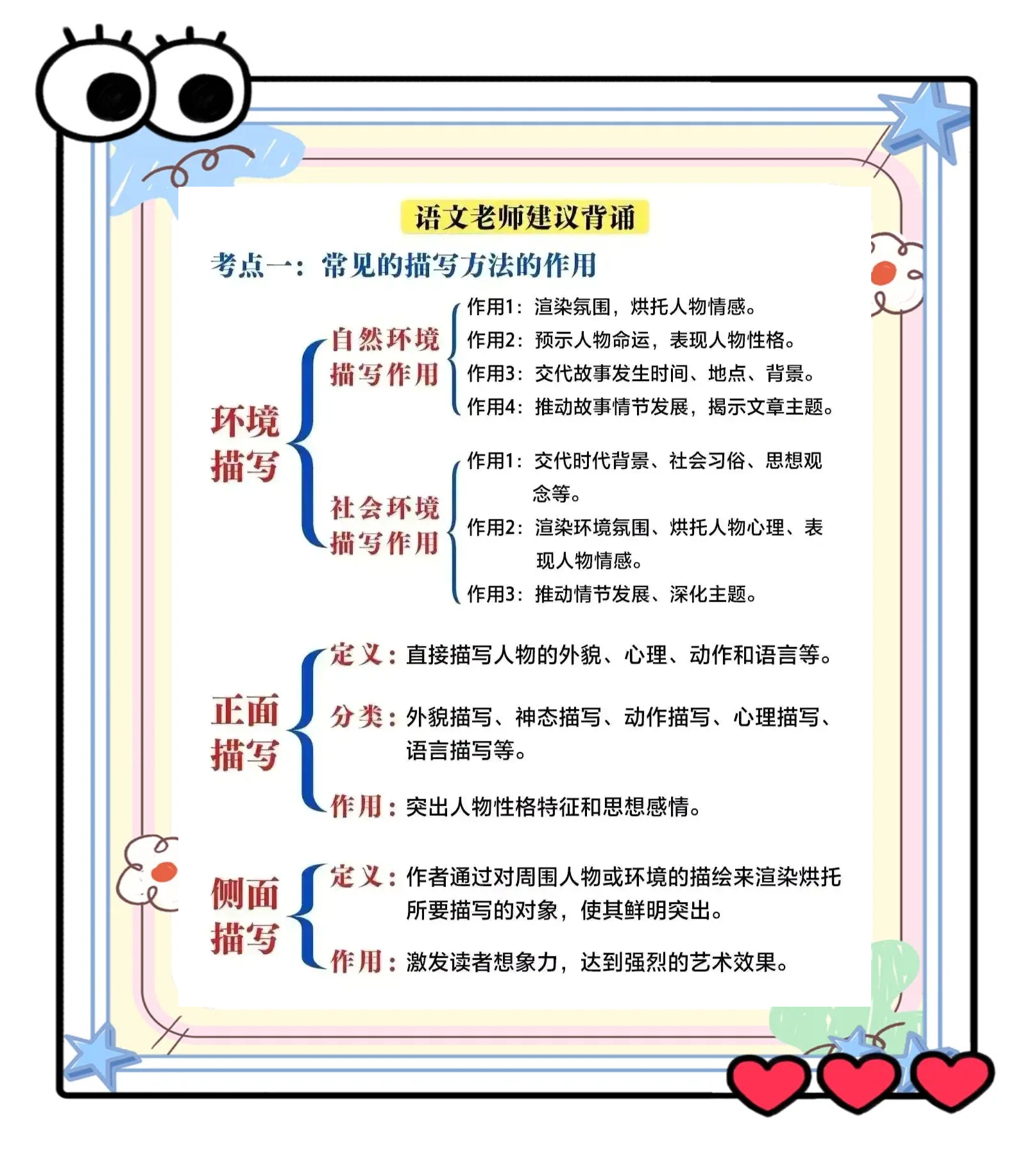 语文老师建议背诵

考点一：常见的描写方法的作用

环境描写

自然环境描写作用

作用1：渲染氛围，烘托人物情感。
作用2：预示人物命运，表现人物性格。
作用3：交代故事发生时间、地点、背景。
作用4：推动故事情节发展，揭示文章主题。

社会环境描写作用

作用1：交代时代背景、社会习俗、思想观念等。
作用2：渲染环境氛围、烘托人物心理、表现人物情感。
作用3：推动情节发展、深化主题。

正面描写

定义：直接描写人物的外貌、心理、动作和语言等。
分类：外貌描写、神态描写、动作描写、心理描写、语言描写等。
作用：突出人物性格特征和思想感情。

侧面描写

定义：作者通过对周围人物或环境的描绘来渲染烘托所要描写的对象，使其鲜明突出。
作用：激发读者想象力，达到强烈的艺术效果。